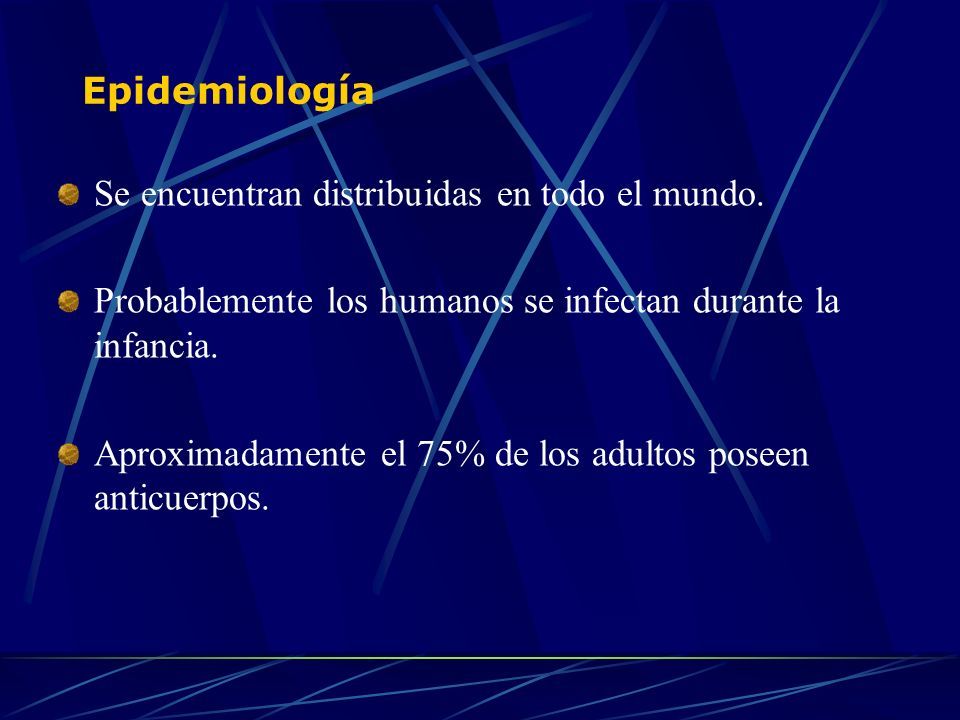 Epidemiología

Se encuentran distribuidas en todo el mundo.

Probablemente los humanos se infectan durante la infancia.

Aproximadamente el 75% de los adultos poseen anticuerpos.